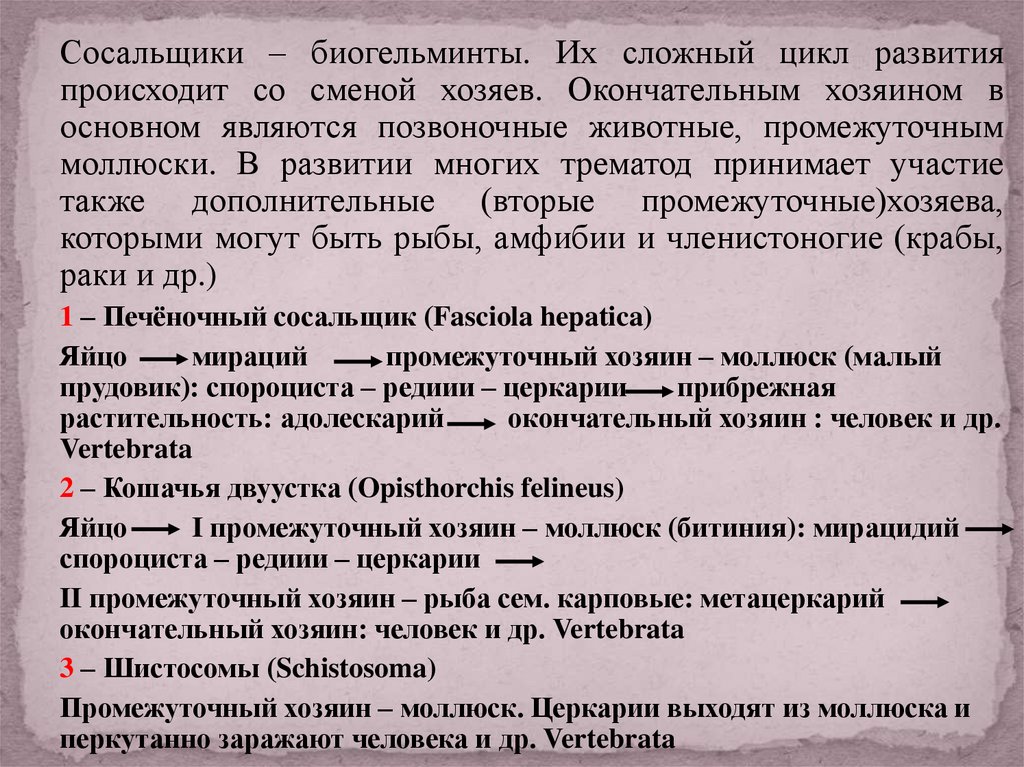 Сосальщики – биогельминты. Их сложный цикл развития происходит со сменой хозяев. Окончательным хозяином в основном являются позвоночные животные, промежуточным моллюски. В развитии многих трематод принимает участие также дополнительные (вторые промежуточные)хозяева, которыми могут быть рыбы, амфибии и членистоногие (крабы, раки и др.)

1 – Печёночный сосальщик (Fasciola hepatica)

Яйцо → мираций → промежуточный хозяин – моллюск (малый прудовик): спороциста – редиии – церкарии → прибрежная растительность: адолескарий → окончательный хозяин : человек и др. Vertebrata

2 – Кошачья двуустка (Opisthorchis felineus)

Яйцо → I промежуточный хозяин – моллюск (битиния): мирацидий → спороциста – редиии – церкарии →

II промежуточный хозяин – рыба сем. карповые: метацеркарий → окончательный хозяин: человек и др. Vertebrata

3 – Шистосомы (Schistosoma)

Промежуточный хозяин – моллюск. Церкарии выходят из моллюска и перкутанно заражают человека и др. Vertebrata